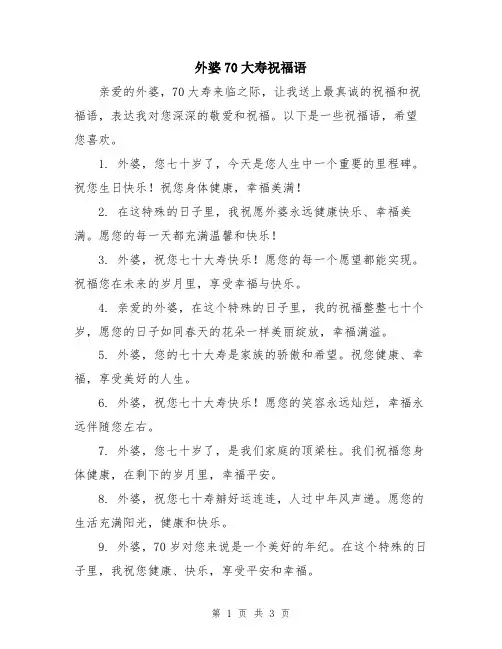 外婆70大寿祝福语

亲爱的外婆，70大寿来临之际，让我送上最真诚的祝福和祝福语，表达我对您深深的敬爱和祝福。以下是一些祝福语，希望您喜欢。

1. 外婆，您七十岁了，今天是您人生中一个重要的里程碑。祝您生日快乐！祝您身体健康，幸福美满！

2. 在这特殊的日子里，我祝愿外婆永远健康快乐、幸福美满。愿您的每一天都充满温馨和快乐！

3. 外婆，祝您七十大寿快乐！愿您的每一个愿望都能实现。祝福您在未来的岁月里，享受幸福与快乐。

4. 亲爱的外婆，在这个特殊的日子里，我的祝福整整七十个岁，愿您的日子如同春天的花朵一样美丽绽放，幸福满溢。

5. 外婆，您的七十大寿是家族的骄傲和希望。祝您健康、幸福，享受美好的人生。

6. 外婆，祝您七十大寿快乐！愿您的笑容永远灿烂，幸福永远伴随您左右。

7. 外婆，您七十岁了，是我们家庭的顶梁柱。我们祝福您身体健康，在剩下的岁月里，幸福平安。

8. 外婆，祝您七十寿辦好运连连，人过中年风声递。愿您的生活充满阳光，健康和快乐。

9. 外婆，70岁对您来说是一个美好的年纪。在这个特殊的日子里，我祝您健康、快乐，享受平安和幸福。

第 1 页 共 3 页